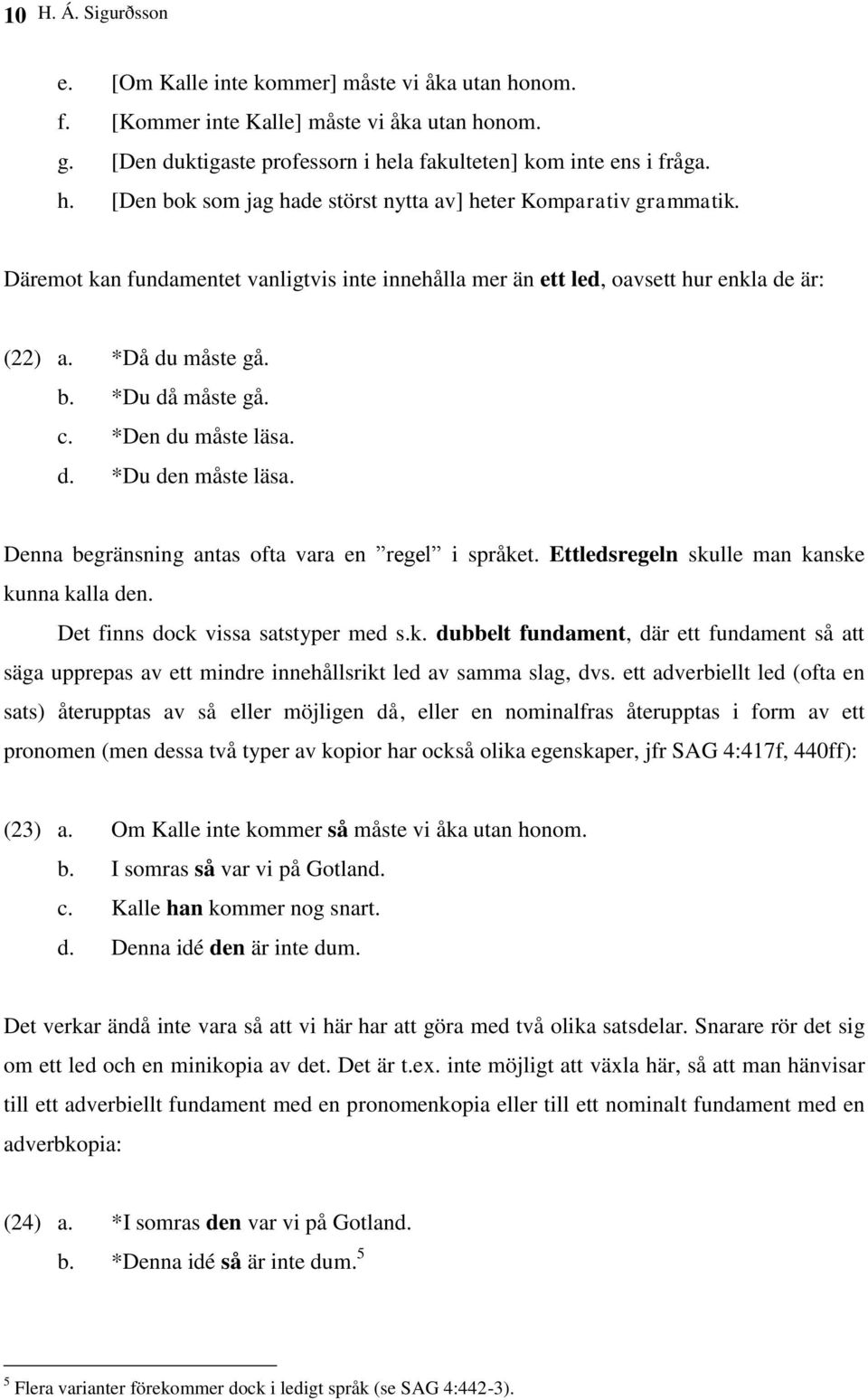 10 H. Á. Sigurðsson

e. [Om Kalle inte kommer] måste vi åka utan honom.
f. [Kommer inte Kalle] måste vi åka utan honom.
g. [Den duktigaste professorn i hela fakulteten] kom inte ens i fråga.
h. [Den bok som jag hade störst nytta av] heter Komparativ grammatik.

Däremot kan fundamentet vanligtvis inte innehålla mer än ett led, oavsett hur enkla de är:

(22) a. *Då du måste gå.
b. *Du då måste gå.
c. *Den du måste läsa.
d. *Du den måste läsa.

Denna begränsning antas ofta vara en ”regel” i språket. Ettledsregeln skulle man kanske kunna kalla den.

Det finns dock vissa satstyper med s.k. dubbelt fundament, där ett fundament så att säga upprepas av ett mindre innehållsrikt led av samma slag, dvs. ett adverbiellt led (ofta en sats) återupptas av så eller möjligen då, eller en nominalfras återupptas i form av ett pronomen (men dessa två typer av kopior har också olika egenskaper, jfr SAG 4:417f, 440ff):

(23) a. Om Kalle inte kommer så måste vi åka utan honom.
b. I somras så var vi på Gotland.
c. Kalle han kommer nog snart.
d. Denna idé den är inte dum.

Det verkar ändå inte vara så att vi här har att göra med två olika satsdelar. Snarare rör det sig om ett led och en minikopia av det. Det är t.ex. inte möjligt att växla här, så att man hänvisar till ett adverbiellt fundament med en pronomenkopia eller till ett nominalt fundament med en adverbkopia:

(24) a. *I somras den var vi på Gotland.
b. *Denna idé så är inte dum.$^5$

$^5$ Flera varianter förekommer dock i ledigt språk (se SAG 4:442-3).